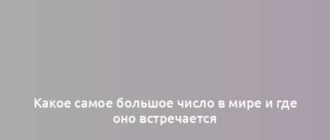 Какое самое большое число в мире и где оно встречается